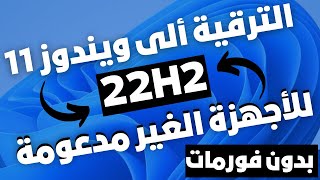 الترقية ألى ويندوز 11

22H2

للأجهزة الغير مدعومة

بدون فورمات